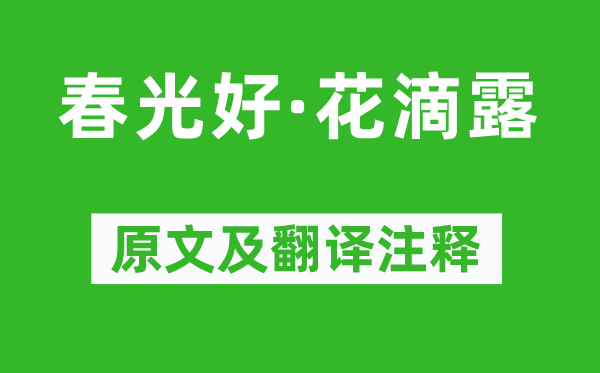 春光好·花滴露

原文及翻译注释